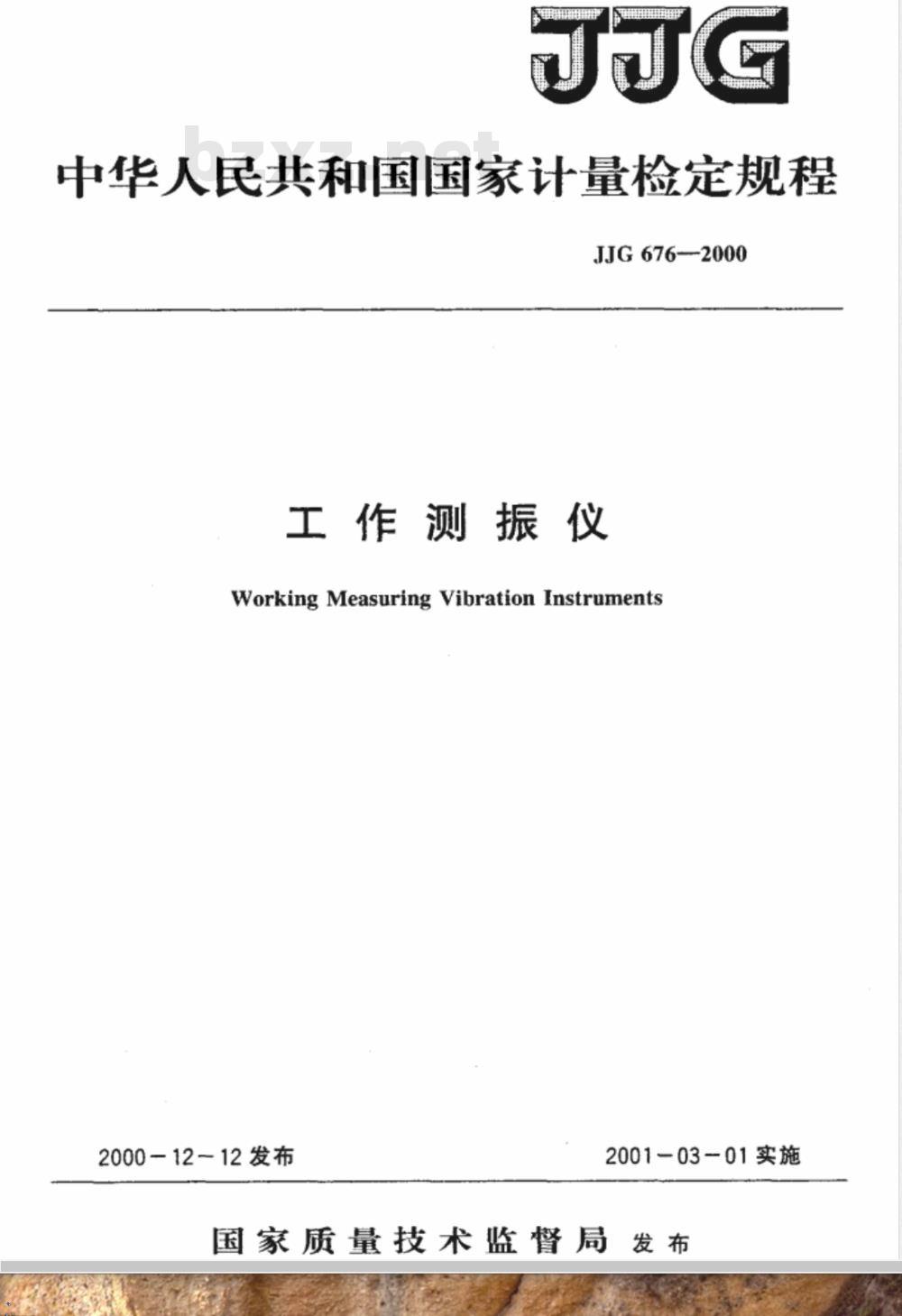 JJG

bzxz.net

中华人民共和国国家计量检定规程

JJG 676—2000

工作测振仪

Working Measuring Vibration Instruments

2000－12－12 发布

2001－03－01 实施

国家质量技术监督局 发布